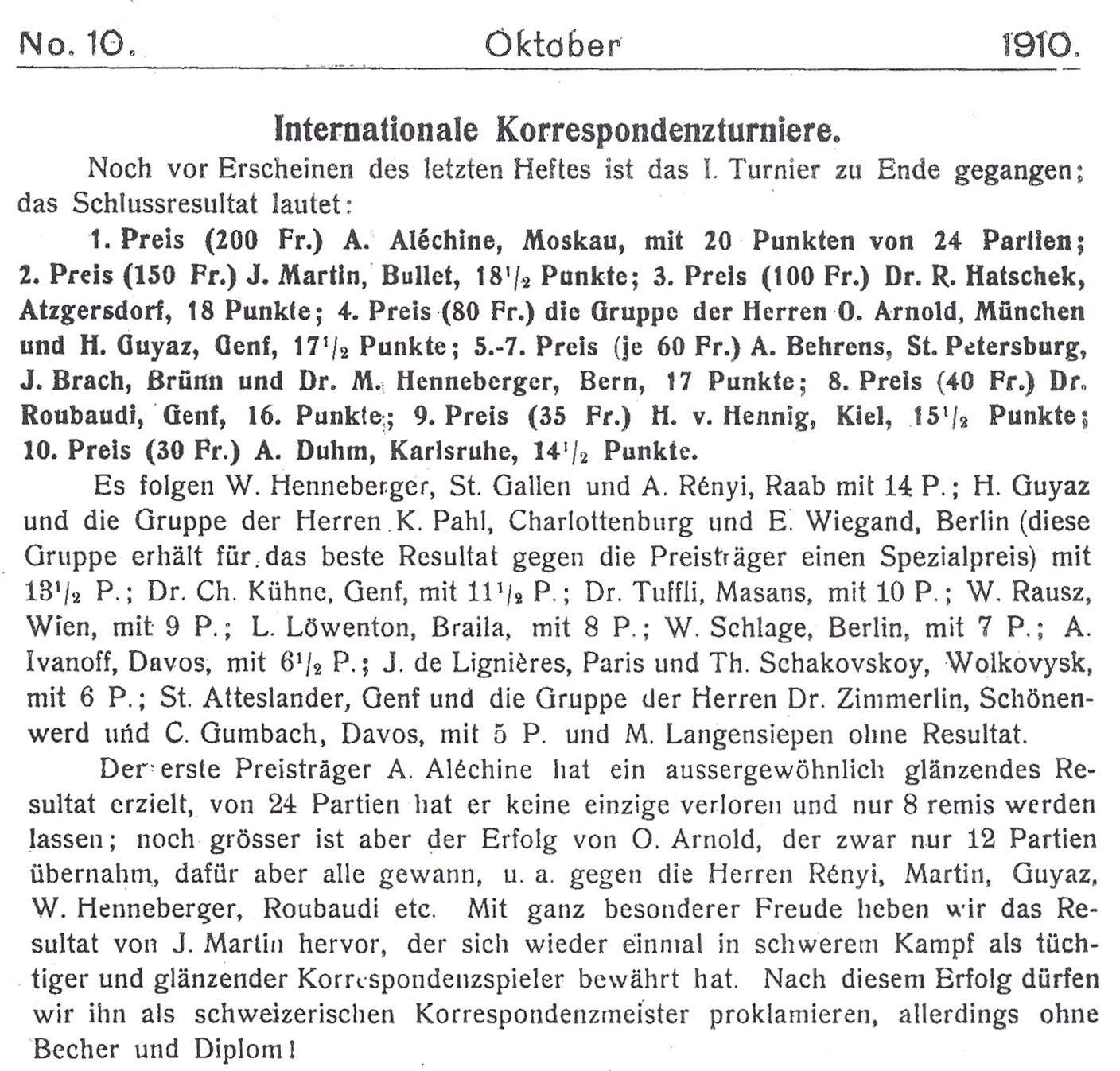 No. 10. Oktober 1910.

Internationale Korrespondenzturniere.

Noch vor Erscheinen des letzten Heftes ist das I. Turnier zu Ende gegangen; das Schlussresultat lautet:

1. Preis (200 Fr.) A. Aléchine, Moskau, mit 20 Punkten von 24 Partien; 2. Preis (150 Fr.) J. Martin, Bullet, $18^1/_2$ Punkte; 3. Preis (100 Fr.) Dr. R. Hatschek, Atzgersdorf, 18 Punkte; 4. Preis (80 Fr.) die Gruppe der Herren O. Arnold, München und H. Guyaz, Genf, $17^1/_2$ Punkte; 5.-7. Preis (je 60 Fr.) A. Behrens, St. Petersburg, J. Brach, Brünn und Dr. M. Henneberger, Bern, 17 Punkte; 8. Preis (40 Fr.) Dr. Roubaudi, Genf, 16. Punkte; 9. Preis (35 Fr.) H. v. Hennig, Kiel, $15^1/_2$ Punkte; 10. Preis (30 Fr.) A. Duhm, Karlsruhe, $14^1/_2$ Punkte.

Es folgen W. Henneberger, St. Gallen und A. Rényi, Raab mit 14 P.; H. Guyaz und die Gruppe der Herren K. Pahl, Charlottenburg und E. Wiegand, Berlin (diese Gruppe erhält für das beste Resultat gegen die Preisträger einen Spezialpreis) mit $13^1/_2$ P.; Dr. Ch. Kühne, Genf, mit $11^1/_2$ P.; Dr. Tuffli, Masans, mit 10 P.; W. Rausz, Wien, mit 9 P.; L. Löwenton, Braila, mit 8 P.; W. Schlage, Berlin, mit 7 P.; A. Ivanoff, Davos, mit $6^1/_2$ P.; J. de Lignières, Paris und Th. Schakovskoy, Wolkovysk, mit 6 P.; St. Atteslander, Genf und die Gruppe der Herren Dr. Zimmerlin, Schönenwerd und C. Gumbach, Davos, mit 5 P. und M. Langensiepen ohne Resultat.

Der erste Preisträger A. Aléchine hat ein aussergewöhnlich glänzendes Resultat erzielt, von 24 Partien hat er keine einzige verloren und nur 8 remis werden lassen; noch grösser ist aber der Erfolg von O. Arnold, der zwar nur 12 Partien übernahm, dafür aber alle gewann, u. a. gegen die Herren Rényi, Martin, Guyaz, W. Henneberger, Roubaudi etc. Mit ganz besonderer Freude heben wir das Resultat von J. Martin hervor, der sich wieder einmal in schwerem Kampf als tüchtiger und glänzender Korrespondenzspieler bewährt hat. Nach diesem Erfolg dürfen wir ihn als schweizerischen Korrespondenzmeister proklamieren, allerdings ohne Becher und Diplom!